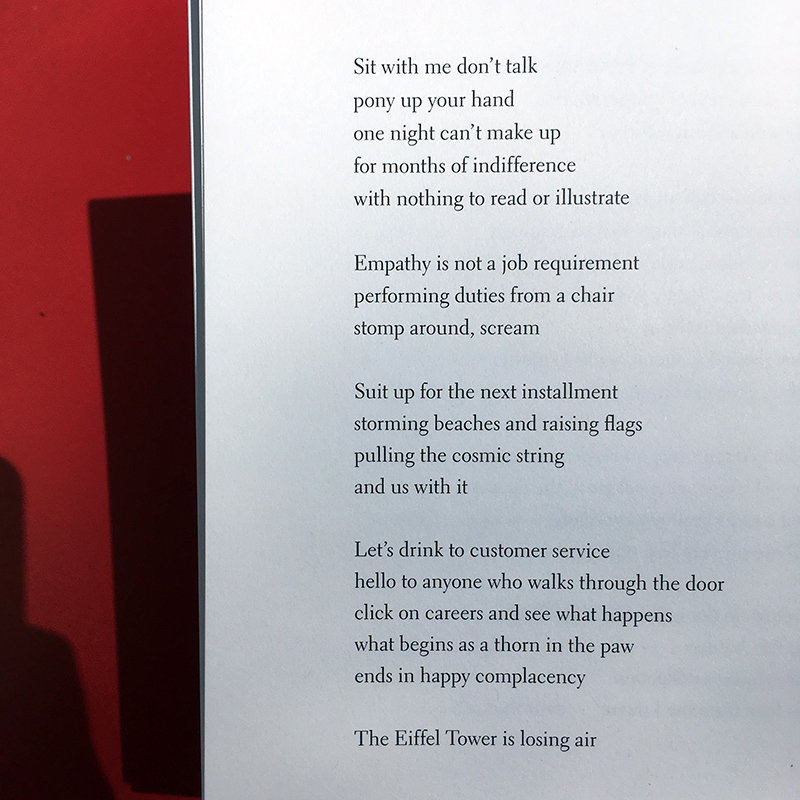 Sit with me don't talk
pony up your hand
one night can't make up
for months of indifference
with nothing to read or illustrate

Empathy is not a job requirement
performing duties from a chair
stomp around, scream

Suit up for the next installment
storming beaches and raising flags
pulling the cosmic string
and us with it

Let's drink to customer service
hello to anyone who walks through the door
click on careers and see what happens
what begins as a thorn in the paw
ends in happy complacency

The Eiffel Tower is losing air